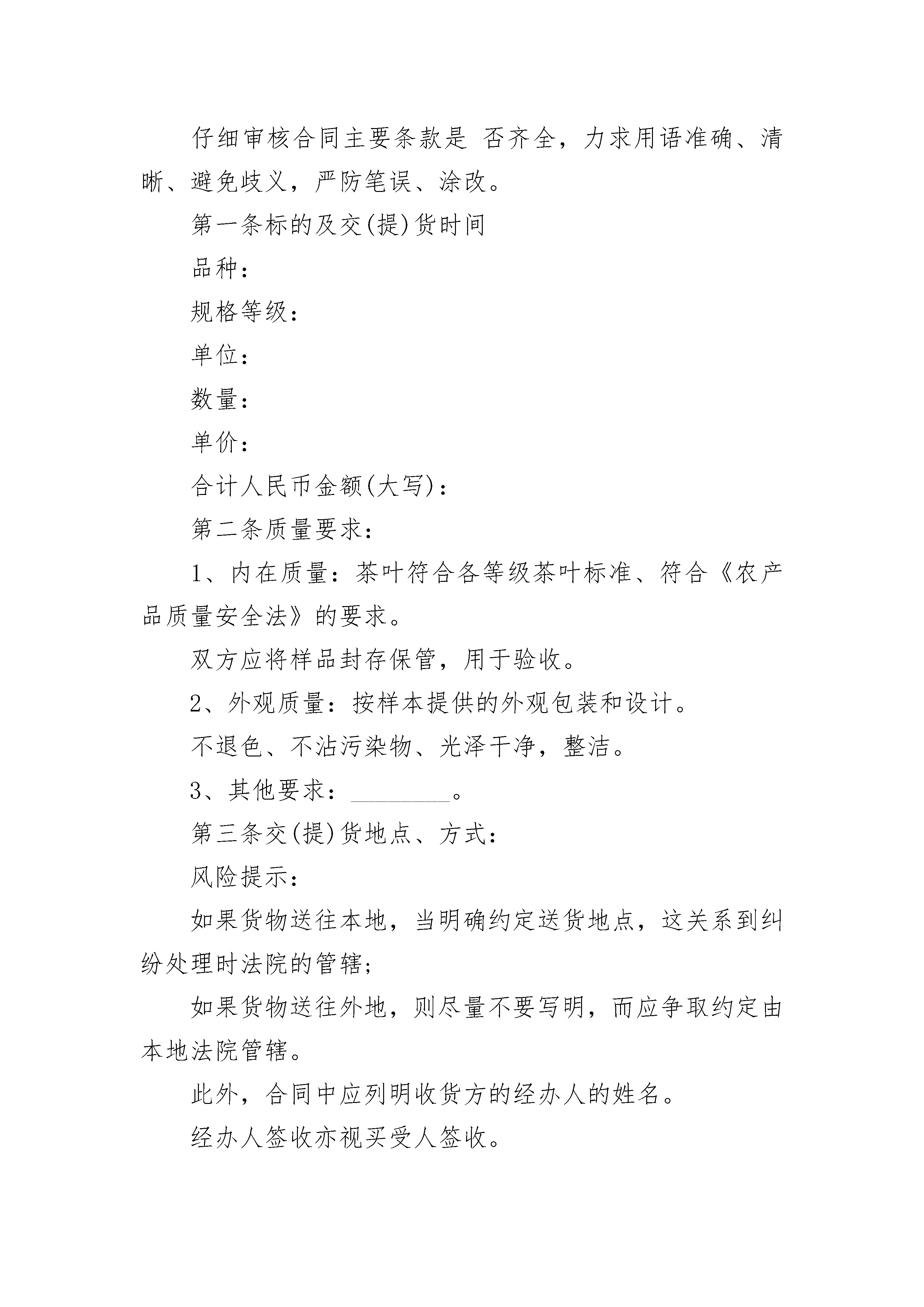 仔细审核合同主要条款是 否齐全，力求用语准确、清晰、避免歧义，严防笔误、涂改。

第一条标的及交(提)货时间

品种：

规格等级：

单位：

数量：

单价：

合计人民币金额(大写)：

第二条质量要求：

1、内在质量：茶叶符合各等级茶叶标准、符合《农产品质量安全法》的要求。

双方应将样品封存保管，用于验收。

2、外观质量：按样本提供的外观包装和设计。

不退色、不沾污染物、光泽干净，整洁。

3、其他要求：________。

第三条交(提)货地点、方式：

风险提示：

如果货物送往本地，当明确约定送货地点，这关系到纠纷处理时法院的管辖;

如果货物送往外地，则尽量不要写明，而应争取约定由本地法院管辖。

此外，合同中应列明收货方的经办人的姓名。

经办人签收亦视买受人签收。